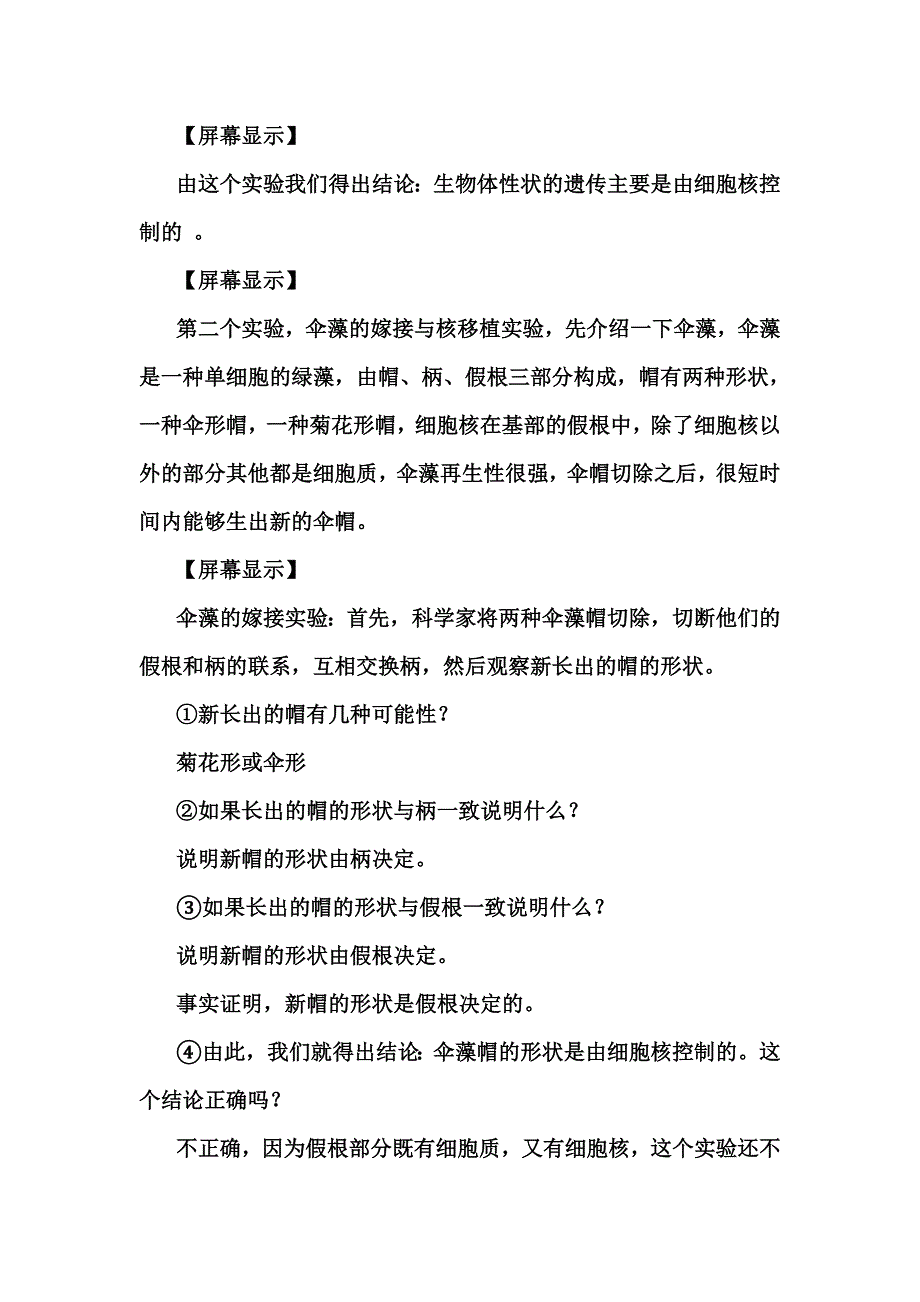 【屏幕显示】

由这个实验我们得出结论：生物体性状的遗传主要是由细胞核控制的 。

【屏幕显示】

第二个实验，伞藻的嫁接与核移植实验，先介绍一下伞藻，伞藻是一种单细胞的绿藻，由帽、柄、假根三部分构成，帽有两种形状，一种伞形帽，一种菊花形帽，细胞核在基部的假根中，除了细胞核以外的部分其他都是细胞质，伞藻再生性很强，伞帽切除之后，很短时间内能够生出新的伞帽。

【屏幕显示】

伞藻的嫁接实验：首先，科学家将两种伞藻帽切除，切断他们的假根和柄的联系，互相交换柄，然后观察新长出的帽的形状。

①新长出的帽有几种可能性？

菊花形或伞形

②如果长出的帽的形状与柄一致说明什么？

说明新帽的形状由柄决定。

③如果长出的帽的形状与假根一致说明什么？

说明新帽的形状由假根决定。

事实证明，新帽的形状是假根决定的。

④由此，我们就得出结论：伞藻帽的形状是由细胞核控制的。这个结论正确吗？

不正确，因为假根部分既有细胞质，又有细胞核，这个实验还不